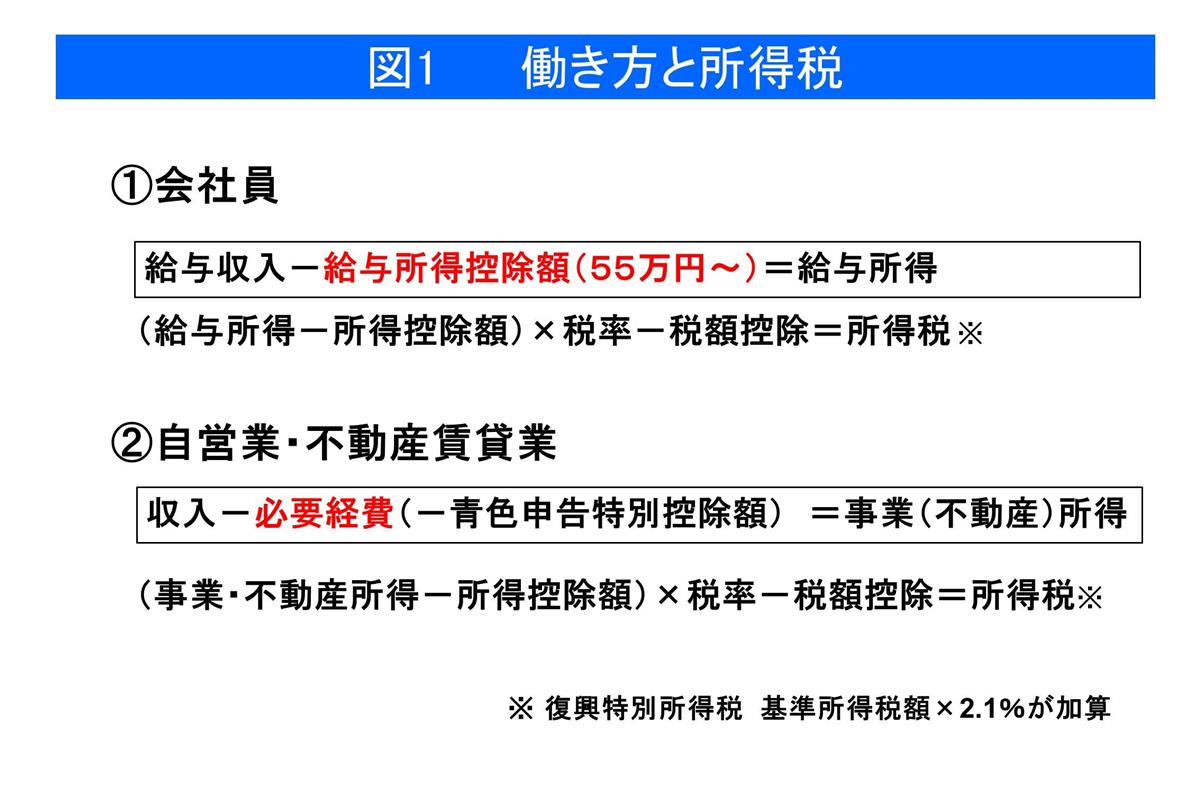 図1　働き方と所得税

①会社員

給与収入－給与所得控除額(55万円～)＝給与所得

(給与所得－所得控除額)×税率－税額控除＝所得税※

②自営業・不動産賃貸業

収入－必要経費(－青色申告特別控除額)　＝事業(不動産)所得

(事業・不動産所得－所得控除額)×税率－税額控除＝所得税※

※ 復興特別所得税　基準所得税額×2.1%が加算